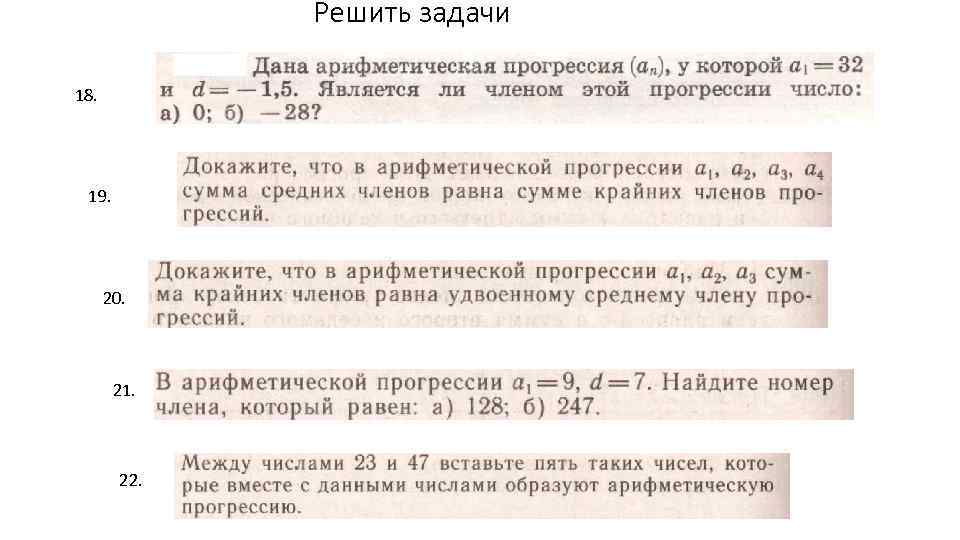 Решить задачи

18. Дана арифметическая прогрессия $(a_n)$, у которой $a_1 = 32$ и $d = -1,5$. Является ли членом этой прогрессии число: а) 0; б) $-28$?

19. Докажите, что в арифметической прогрессии $a_1$, $a_2$, $a_3$, $a_4$ сумма средних членов равна сумме крайних членов прогрессий.

20. Докажите, что в арифметической прогрессии $a_1$, $a_2$, $a_3$ сумма крайних членов равна удвоенному среднему члену прогрессий.

21. В арифметической прогрессии $a_1 = 9$, $d = 7$. Найдите номер члена, который равен: а) 128; б) 247.

22. Между числами 23 и 47 вставьте пять таких чисел, которые вместе с данными числами образуют арифметическую прогрессию.